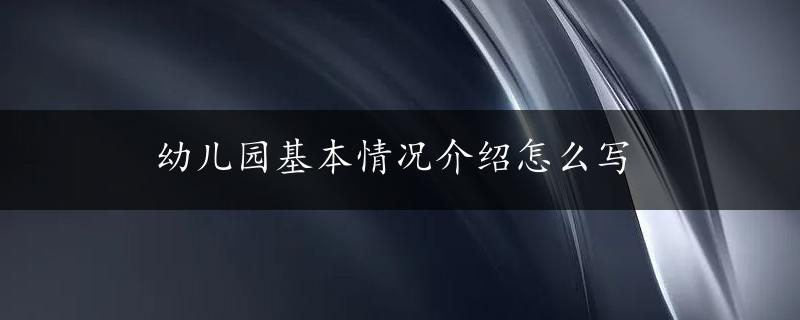 幼儿园基本情况介绍怎么写